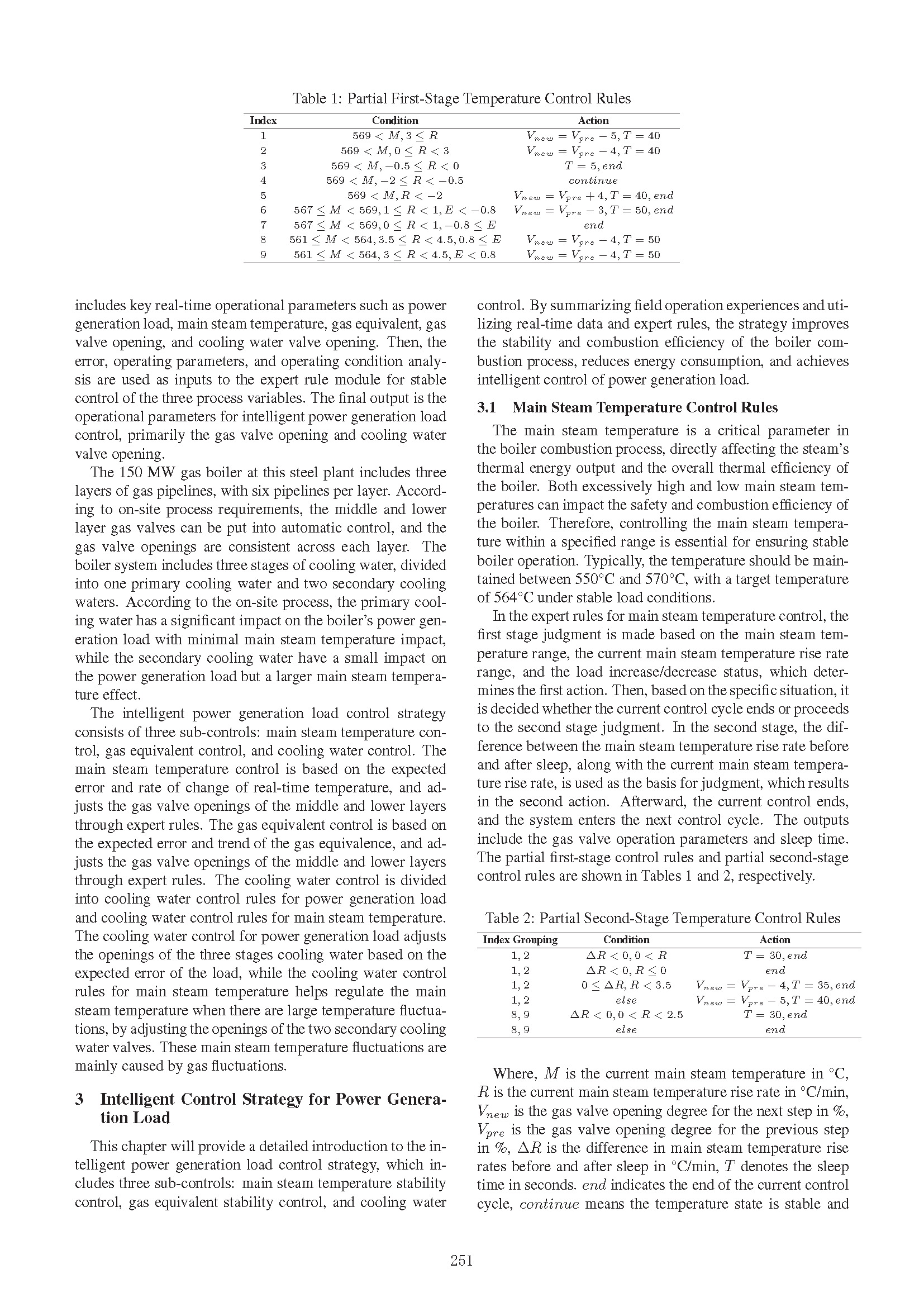 Table 1: Partial First-Stage Temperature Control Rules

| Index | Condition | Action |
|---|---|---|
| 1 | $569 < M, 3 \leq R$ | $V_{new} = V_{pre} - 5, T = 40$ |
| 2 | $569 < M, 0 \leq R < 3$ | $V_{new} = V_{pre} - 4, T = 40$ |
| 3 | $569 < M, -0.5 \leq R < 0$ | $T = 5, end$ |
| 4 | $569 < M, -2 \leq R < -0.5$ | $continue$ |
| 5 | $569 < M, R < -2$ | $V_{new} = V_{pre} + 4, T = 40, end$ |
| 6 | $567 \leq M < 569, 1 \leq R < 1, E < -0.8$ | $V_{new} = V_{pre} - 3, T = 50, end$ |
| 7 | $567 \leq M < 569, 0 \leq R < 1, -0.8 \leq E$ | $end$ |
| 8 | $561 \leq M < 564, 3.5 \leq R < 4.5, 0.8 \leq E$ | $V_{new} = V_{pre} - 4, T = 50$ |
| 9 | $561 \leq M < 564, 3 \leq R < 4.5, E < 0.8$ | $V_{new} = V_{pre} - 4, T = 50$ |

includes key real-time operational parameters such as power generation load, main steam temperature, gas equivalent, gas valve opening, and cooling water valve opening. Then, the error, operating parameters, and operating condition analysis are used as inputs to the expert rule module for stable control of the three process variables. The final output is the operational parameters for intelligent power generation load control, primarily the gas valve opening and cooling water valve opening.

The 150 MW gas boiler at this steel plant includes three layers of gas pipelines, with six pipelines per layer. According to on-site process requirements, the middle and lower layer gas valves can be put into automatic control, and the gas valve openings are consistent across each layer. The boiler system includes three stages of cooling water, divided into one primary cooling water and two secondary cooling waters. According to the on-site process, the primary cooling water has a significant impact on the boiler's power generation load with minimal main steam temperature impact, while the secondary cooling water have a small impact on the power generation load but a larger main steam temperature effect.

The intelligent power generation load control strategy consists of three sub-controls: main steam temperature control, gas equivalent control, and cooling water control. The main steam temperature control is based on the expected error and rate of change of real-time temperature, and adjusts the gas valve openings of the middle and lower layers through expert rules. The gas equivalent control is based on the expected error and trend of the gas equivalence, and adjusts the gas valve openings of the middle and lower layers through expert rules. The cooling water control is divided into cooling water control rules for power generation load and cooling water control rules for main steam temperature. The cooling water control for power generation load adjusts the openings of the three stages cooling water based on the expected error of the load, while the cooling water control rules for main steam temperature helps regulate the main steam temperature when there are large temperature fluctuations, by adjusting the openings of the two secondary cooling water valves. These main steam temperature fluctuations are mainly caused by gas fluctuations.

3 Intelligent Control Strategy for Power Generation Load

This chapter will provide a detailed introduction to the intelligent power generation load control strategy, which includes three sub-controls: main steam temperature stability control, gas equivalent stability control, and cooling water control. By summarizing field operation experiences and utilizing real-time data and expert rules, the strategy improves the stability and combustion efficiency of the boiler combustion process, reduces energy consumption, and achieves intelligent control of power generation load.

3.1 Main Steam Temperature Control Rules

The main steam temperature is a critical parameter in the boiler combustion process, directly affecting the steam's thermal energy output and the overall thermal efficiency of the boiler. Both excessively high and low main steam temperatures can impact the safety and combustion efficiency of the boiler. Therefore, controlling the main steam temperature within a specified range is essential for ensuring stable boiler operation. Typically, the temperature should be maintained between 550°C and 570°C, with a target temperature of 564°C under stable load conditions.

In the expert rules for main steam temperature control, the first stage judgment is made based on the main steam temperature range, the current main steam temperature rise rate range, and the load increase/decrease status, which determines the first action. Then, based on the specific situation, it is decided whether the current control cycle ends or proceeds to the second stage judgment. In the second stage, the difference between the main steam temperature rise rate before and after sleep, along with the current main steam temperature rise rate, is used as the basis for judgment, which results in the second action. Afterward, the current control ends, and the system enters the next control cycle. The outputs include the gas valve operation parameters and sleep time. The partial first-stage control rules and partial second-stage control rules are shown in Tables 1 and 2, respectively.

Table 2: Partial Second-Stage Temperature Control Rules

| Index Grouping | Condition | Action |
|---|---|---|
| 1, 2 | $\Delta R < 0, 0 < R$ | $T = 30, end$ |
| 1, 2 | $\Delta R < 0, R \leq 0$ | $end$ |
| 1, 2 | $0 \leq \Delta R, R < 3.5$ | $V_{new} = V_{pre} - 4, T = 35, end$ |
| 1, 2 | $else$ | $V_{new} = V_{pre} - 5, T = 40, end$ |
| 8, 9 | $\Delta R < 0, 0 < R < 2.5$ | $T = 30, end$ |
| 8, 9 | $else$ | $end$ |

Where, $M$ is the current main steam temperature in °C, $R$ is the current main steam temperature rise rate in °C/min, $V_{new}$ is the gas valve opening degree for the next step in %, $V_{pre}$ is the gas valve opening degree for the previous step in %, $\Delta R$ is the difference in main steam temperature rise rates before and after sleep in °C/min, $T$ denotes the sleep time in seconds. $end$ indicates the end of the current control cycle, $continue$ means the temperature state is stable and

251